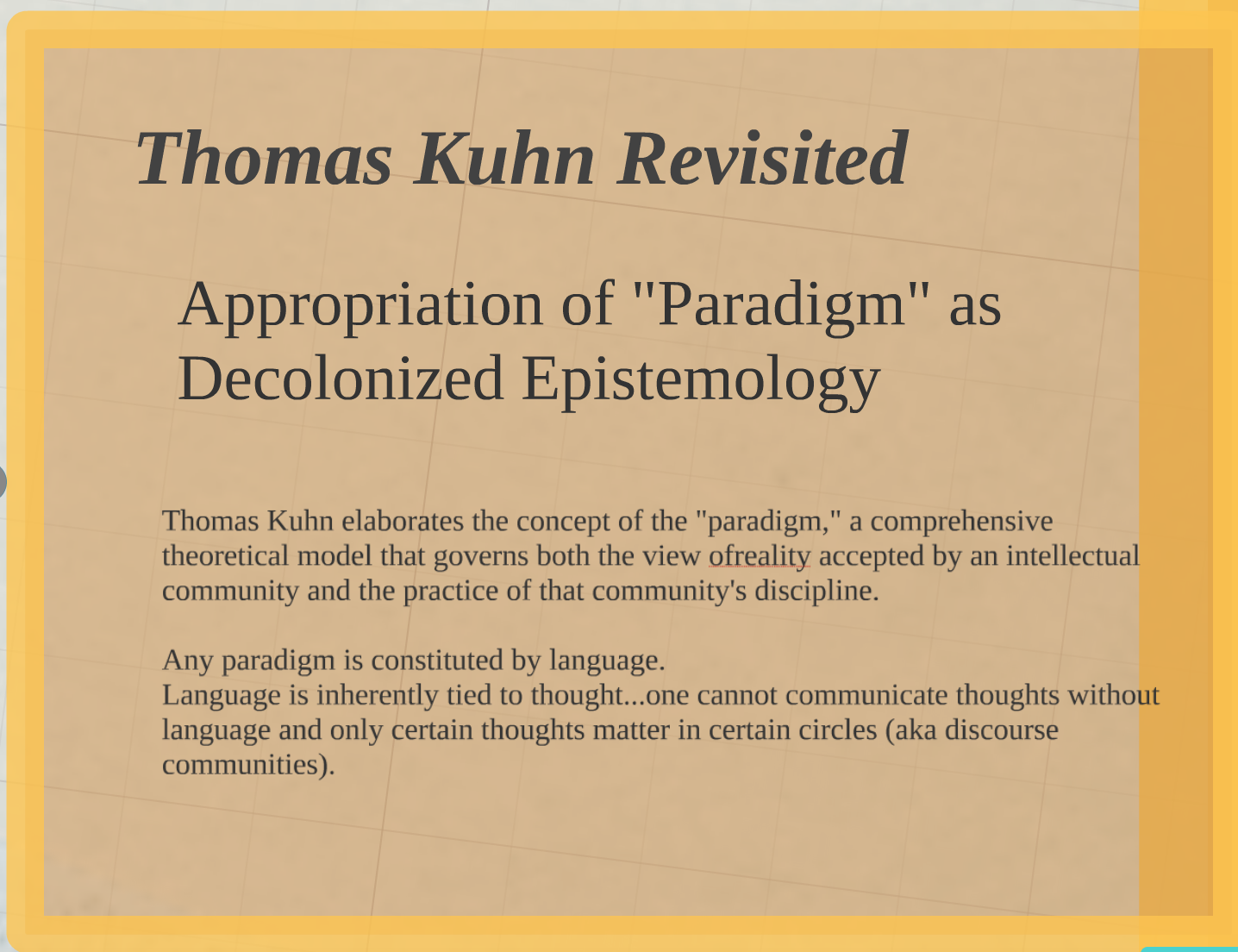 Thomas Kuhn Revisited

Appropriation of "Paradigm" as Decolonized Epistemology

Thomas Kuhn elaborates the concept of the "paradigm," a comprehensive theoretical model that governs both the view ofreality accepted by an intellectual community and the practice of that community's discipline.

Any paradigm is constituted by language.
Language is inherently tied to thought...one cannot communicate thoughts without language and only certain thoughts matter in certain circles (aka discourse communities).